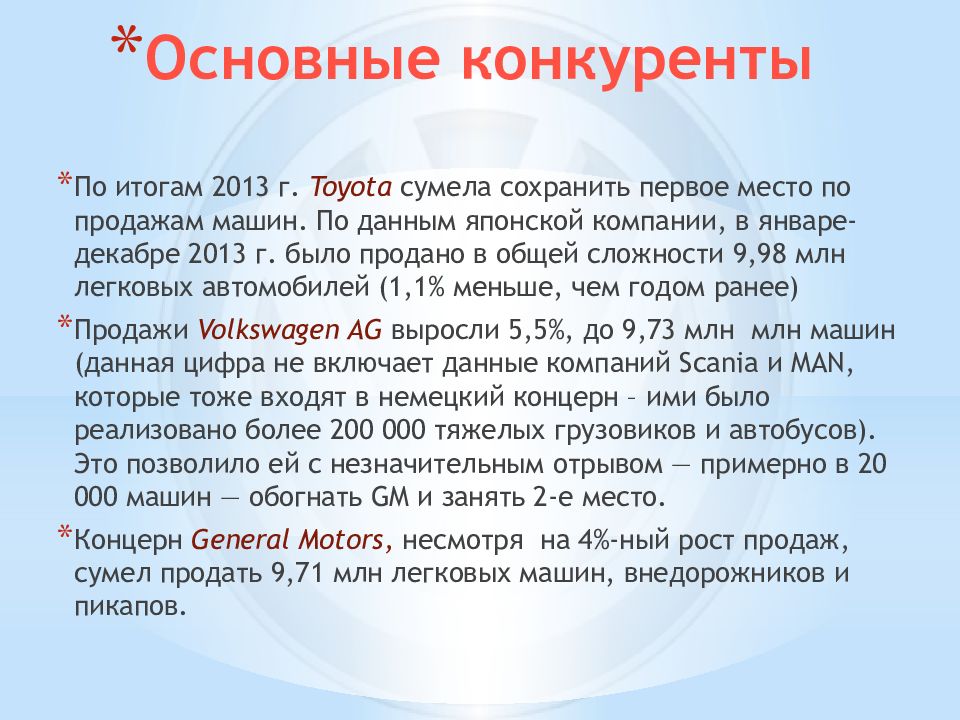 *Основные конкуренты

*По итогам 2013 г. Toyota сумела сохранить первое место по продажам машин. По данным японской компании, в январе-декабре 2013 г. было продано в общей сложности 9,98 млн легковых автомобилей (1,1% меньше, чем годом ранее)

*Продажи Volkswagen AG выросли 5,5%, до 9,73 млн  млн машин (данная цифра не включает данные компаний Scania и MAN, которые тоже входят в немецкий концерн – ими было реализовано более 200 000 тяжелых грузовиков и автобусов). Это позволило ей с незначительным отрывом — примерно в 20 000 машин — обогнать GM и занять 2-е место.

*Концерн General Motors, несмотря  на 4%-ный рост продаж, сумел продать 9,71 млн легковых машин, внедорожников и пикапов.